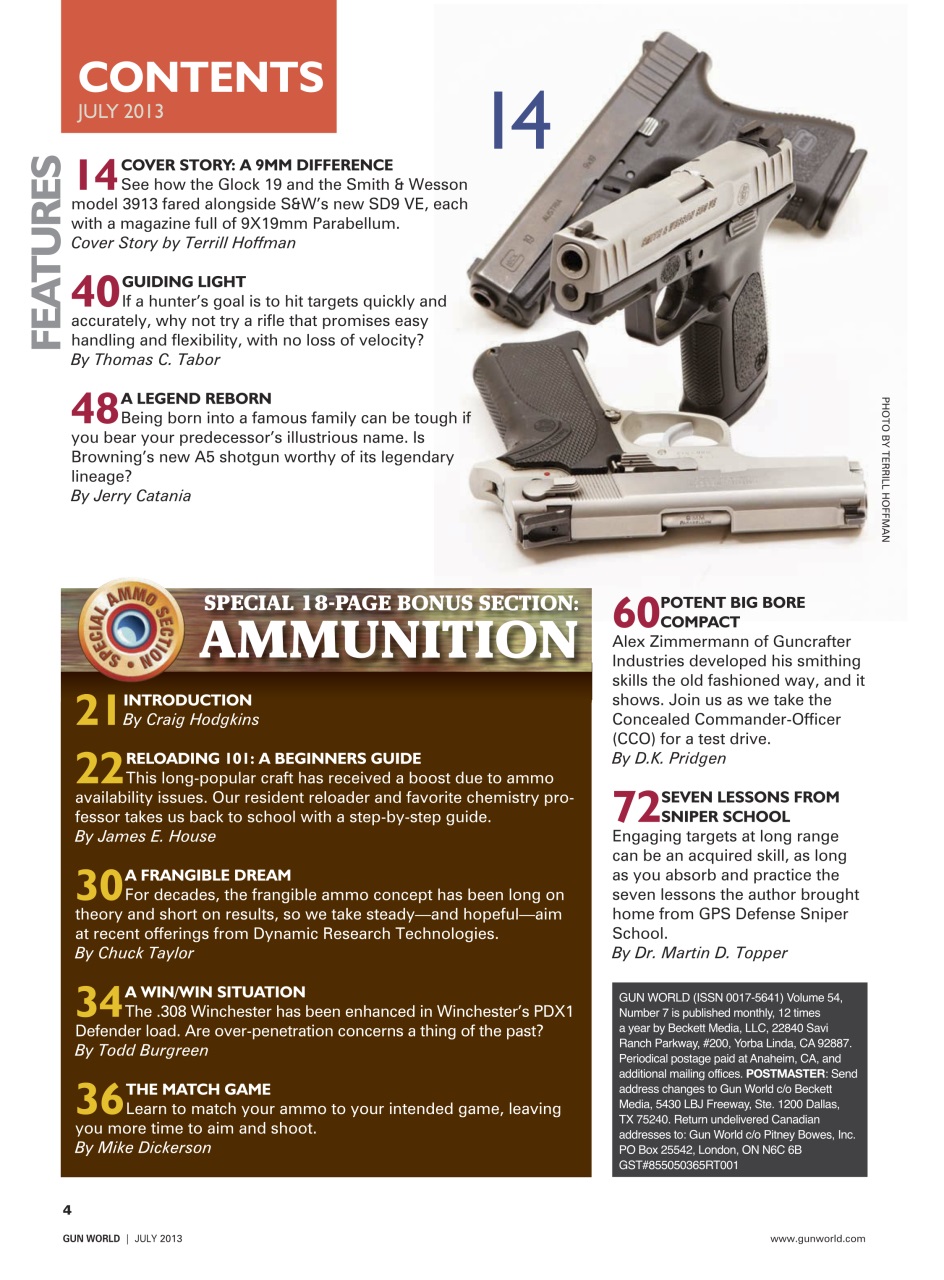 CONTENTS
JULY 2013

FEATURES

14

14 COVER STORY: A 9MM DIFFERENCE
See how the Glock 19 and the Smith & Wesson model 3913 fared alongside S&W's new SD9 VE, each with a magazine full of 9X19mm Parabellum.
Cover Story by Terrill Hoffman

40 GUIDING LIGHT
If a hunter's goal is to hit targets quickly and accurately, why not try a rifle that promises easy handling and flexibility, with no loss of velocity?
By Thomas C. Tabor

48 A LEGEND REBORN
Being born into a famous family can be tough if you bear your predecessor's illustrious name. Is Browning's new A5 shotgun worthy of its legendary lineage?
By Jerry Catania

PHOTO BY TERRILL HOFFMAN

SPECIAL AMMO SECTION

SPECIAL 18-PAGE BONUS SECTION:
AMMUNITION

21 INTRODUCTION
By Craig Hodgkins

22 RELOADING 101: A BEGINNERS GUIDE
This long-popular craft has received a boost due to ammo availability issues. Our resident reloader and favorite chemistry professor takes us back to school with a step-by-step guide.
By James E. House

30 A FRANGIBLE DREAM
For decades, the frangible ammo concept has been long on theory and short on results, so we take steady—and hopeful—aim at recent offerings from Dynamic Research Technologies.
By Chuck Taylor

34 A WIN/WIN SITUATION
The .308 Winchester has been enhanced in Winchester's PDX1 Defender load. Are over-penetration concerns a thing of the past?
By Todd Burgreen

36 THE MATCH GAME
Learn to match your ammo to your intended game, leaving you more time to aim and shoot.
By Mike Dickerson

60 POTENT BIG BORE COMPACT
Alex Zimmermann of Guncrafter Industries developed his smithing skills the old fashioned way, and it shows. Join us as we take the Concealed Commander-Officer (CCO) for a test drive.
By D.K. Pridgen

72 SEVEN LESSONS FROM SNIPER SCHOOL
Engaging targets at long range can be an acquired skill, as long as you absorb and practice the seven lessons the author brought home from GPS Defense Sniper School.
By Dr. Martin D. Topper

GUN WORLD (ISSN 0017-5641) Volume 54, Number 7 is published monthly, 12 times a year by Beckett Media, LLC, 22840 Savi Ranch Parkway, #200, Yorba Linda, CA 92887. Periodical postage paid at Anaheim, CA, and additional mailing offices. POSTMASTER: Send address changes to Gun World c/o Beckett Media, 5430 LBJ Freeway, Ste. 1200 Dallas, TX 75240. Return undelivered Canadian addresses to: Gun World c/o Pitney Bowes, Inc. PO Box 25542, London, ON N6C 6B GST#855050365RT001

4

GUN WORLD | JULY 2013

www.gunworld.com